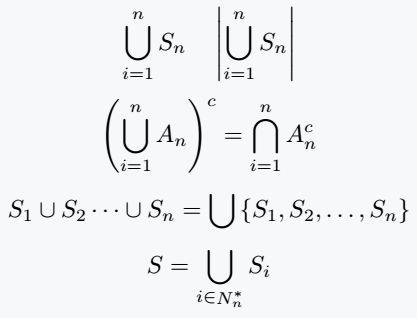 $\bigcup_{i=1}^{n} S_n \quad \left|\bigcup_{i=1}^{n} S_n\right|$

$\left(\bigcup_{i=1}^{n} A_n\right)^c = \bigcap_{i=1}^{n} A_n^c$

$S_1 \cup S_2 \cdots \cup S_n = \bigcup \{S_1, S_2, \ldots, S_n\}$

$S = \bigcup_{i \in N_n^*} S_i$